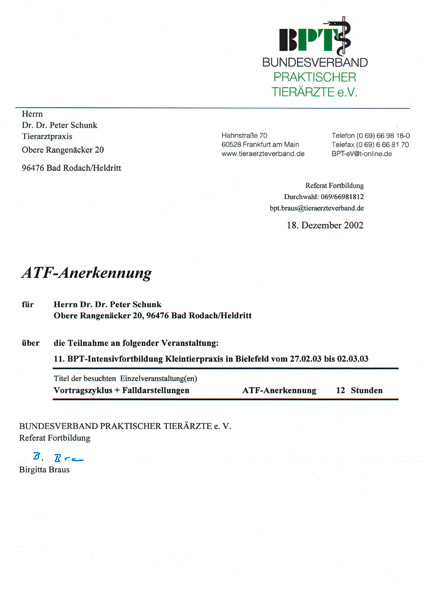 BPT
BUNDESVERBAND
PRAKTISCHER
TIERÄRZTE e.V.

Herrn
Dr. Dr. Peter Schunk
Tierarztpraxis
Obere Rangenäcker 20

96476 Bad Rodach/Heldritt

Hahnstraße 70
60528 Frankfurt am Main
www.tieraerzteverband.de

Telefon (0 69) 66 98 18-0
Telefax (0 69) 6 66 81 70
BPT-eV@t-online.de

Referat Fortbildung
Durchwahl: 069/66981812
bpt.braus@tieraerzteverband.de

18. Dezember 2002

ATF-Anerkennung

für Herrn Dr. Dr. Peter Schunk
Obere Rangenäcker 20, 96476 Bad Rodach/Heldritt

über die Teilnahme an folgender Veranstaltung:
11. BPT-Intensivfortbildung Kleintierpraxis in Bielefeld vom 27.02.03 bis 02.03.03

Titel der besuchten Einzelveranstaltung(en)
Vortragszyklus + Falldarstellungen ATF-Anerkennung 12 Stunden

BUNDESVERBAND PRAKTISCHER TIERÄRZTE e. V.
Referat Fortbildung

B. Bra

Birgitta Braus